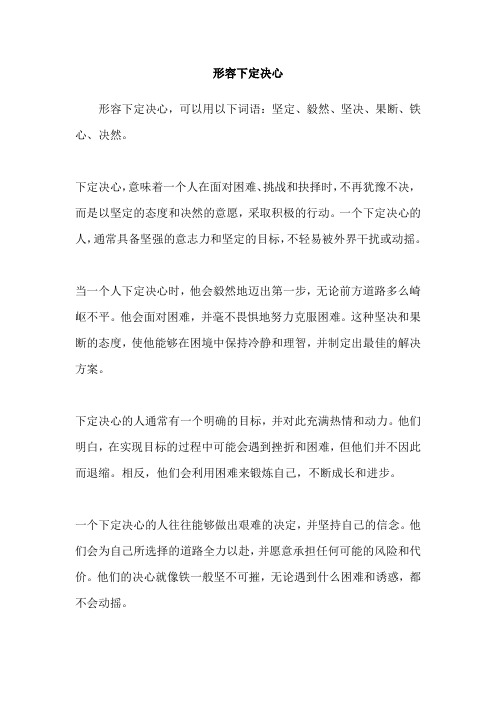 形容下定决心

形容下定决心，可以用以下词语：坚定、毅然、坚决、果断、铁心、决然。

下定决心，意味着一个人在面对困难、挑战和抉择时，不再犹豫不决，而是以坚定的态度和决然的意愿，采取积极的行动。一个下定决心的人，通常具备坚强的意志力和坚定的目标，不轻易被外界干扰或动摇。

当一个人下定决心时，他会毅然地迈出第一步，无论前方道路多么崎岖不平。他会面对困难，并毫不畏惧地努力克服困难。这种坚决和果断的态度，使他能够在困境中保持冷静和理智，并制定出最佳的解决方案。

下定决心的人通常有一个明确的目标，并对此充满热情和动力。他们明白，在实现目标的过程中可能会遇到挫折和困难，但他们并不因此而退缩。相反，他们会利用困难来锻炼自己，不断成长和进步。

一个下定决心的人往往能够做出艰难的决定，并坚持自己的信念。他们会为自己所选择的道路全力以赴，并愿意承担任何可能的风险和代价。他们的决心就像铁一般坚不可摧，无论遇到什么困难和诱惑，都不会动摇。